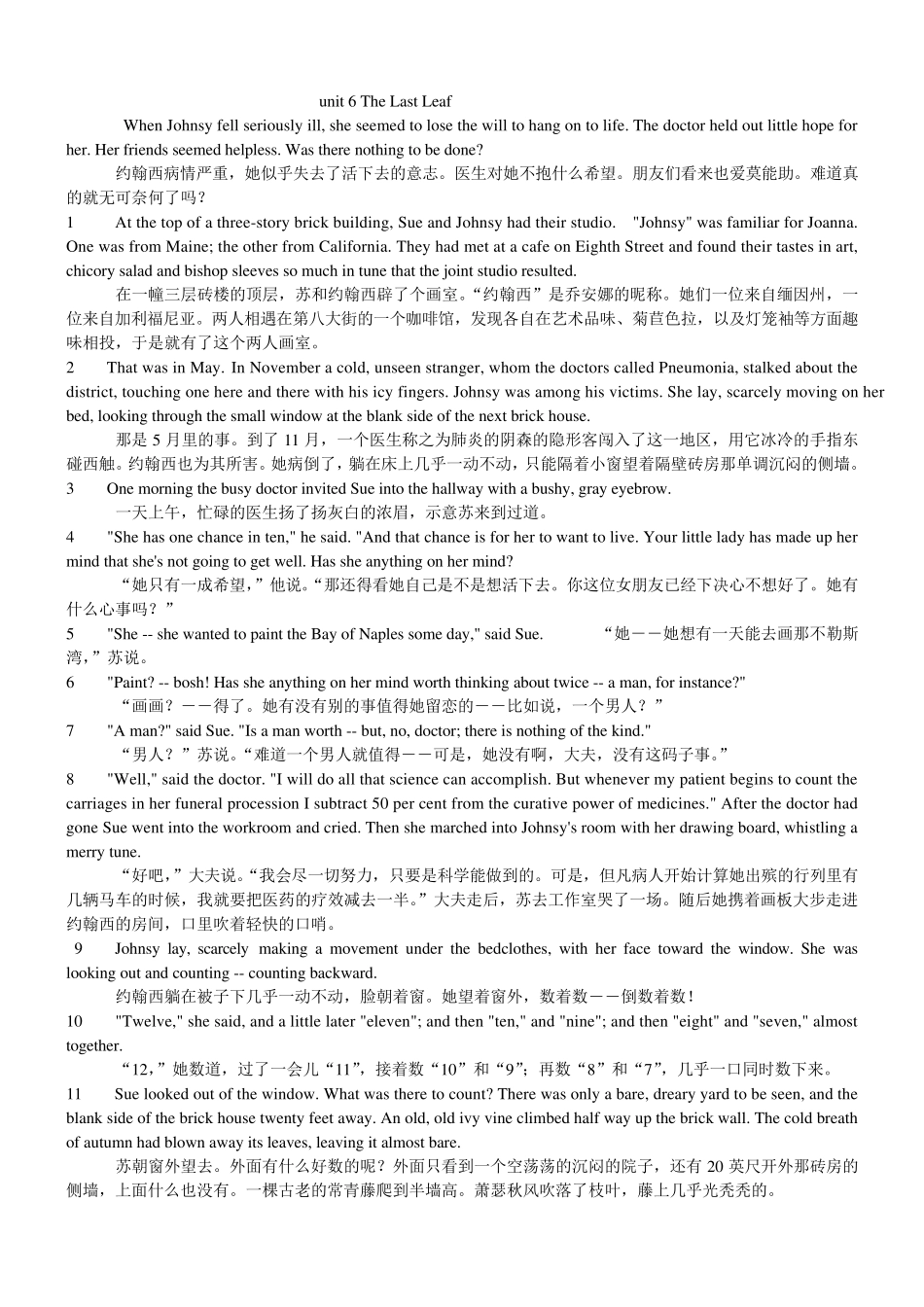 unit 6 The Last Leaf

When Johnsy fell seriously ill, she seemed to lose the will to hang on to life. The doctor held out little hope for her. Her friends seemed helpless. Was there nothing to be done?

约翰西病情严重，她似乎失去了活下去的意志。医生对她不抱什么希望。朋友们看来也爱莫能助。难道真的就无可奈何了吗？

1 At the top of a three-story brick building, Sue and Johnsy had their studio. "Johnsy" was familiar for Joanna. One was from Maine; the other from California. They had met at a cafe on Eighth Street and found their tastes in art, chicory salad and bishop sleeves so much in tune that the joint studio resulted.

在一幢三层砖楼的顶层，苏和约翰西辟了个画室。“约翰西”是乔安娜的昵称。她们一位来自缅因州，一位来自加利福尼亚。两人相遇在第八大街的一个咖啡馆，发现各自在艺术品味、菊苣色拉，以及灯笼袖等方面趣味相投，于是就有了这个两人画室。

2 That was in May. In November a cold, unseen stranger, whom the doctors called Pneumonia, stalked about the district, touching one here and there with his icy fingers. Johnsy was among his victims. She lay, scarcely moving on her bed, looking through the small window at the blank side of the next brick house.

那是 5 月里的事。到了 11 月，一个医生称之为肺炎的阴森的隐形客闯入了这一地区，用它冰冷的手指东碰西触。约翰西也为其所害。她病倒了，躺在床上几乎一动不动，只能隔着小窗望着隔壁砖房那单调沉闷的侧墙。

3 One morning the busy doctor invited Sue into the hallway with a bushy, gray eyebrow.

一天上午，忙碌的医生扬了扬灰白的浓眉，示意苏来到过道。

4 "She has one chance in ten," he said. "And that chance is for her to want to live. Your little lady has made up her mind that she's not going to get well. Has she anything on her mind?

“她只有一成希望，”他说。“那还得看她自己是不是想活下去。你这位女朋友已经下决心不想好了。她有什么心事吗？”

5 "She -- she wanted to paint the Bay of Naples some day," said Sue. “她——她想有一天能去画那不勒斯湾，”苏说。

6 "Paint? -- bosh! Has she anything on her mind worth thinking about twice -- a man, for instance?"

“画画？——得了。她有没有别的事值得她留恋的——比如说，一个男人？”

7 "A man?" said Sue. "Is a man worth -- but, no, doctor; there is nothing of the kind."

“男人？”苏说。“难道一个男人就值得——可是，她没有啊，大夫，没有这码子事。”

8 "Well," said the doctor. "I will do all that science can accomplish. But whenever my patient begins to count the carriages in her funeral procession I subtract 50 per cent from the curative power of medicines." After the doctor had gone Sue went into the workroom and cried. Then she marched into Johnsy's room with her drawing board, whistling a merry tune.

“好吧，”大夫说。“我会尽一切努力，只要是科学能做到的。可是，但凡病人开始计算她出殡的行列里有几辆马车的时候，我就要把医药的疗效减去一半。”大夫走后，苏去工作室哭了一场。随后她携着画板大步走进约翰西的房间，口里吹着轻快的口哨。

9 Johnsy lay, scarcely making a movement under the bedclothes, with her face toward the window. She was looking out and counting -- counting backward.

约翰西躺在被子下几乎一动不动，脸朝着窗。她望着窗外，数着数——倒数着数！

10 "Twelve," she said, and a little later "eleven"; and then "ten," and "nine"; and then "eight" and "seven," almost together.

“12，”她数道，过了一会儿“11”，接着数“10”和“9”；再数“8”和“7”，几乎一口同时数下来。

11 Sue looked out of the window. What was there to count? There was only a bare, dreary yard to be seen, and the blank side of the brick house twenty feet away. An old, old ivy vine climbed half way up the brick wall. The cold breath of autumn had blown away its leaves, leaving it almost bare.

苏朝窗外望去。外面有什么好数的呢？外面只看到一个空荡荡的沉闷的院子，还有 20 英尺开外那砖房的侧墙，上面什么也没有。一棵古老的常青藤爬到半墙高。萧瑟秋风吹落了枝叶，藤上几乎光秃秃的。